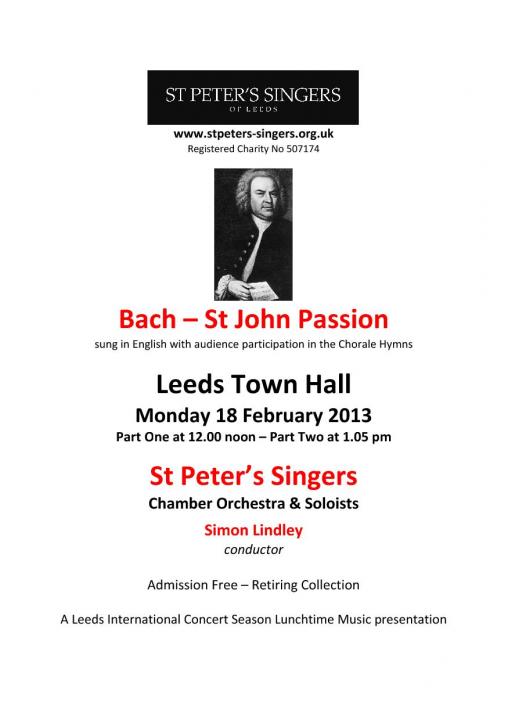 ST PETER'S SINGERS
OF LEEDS

www.stpeters-singers.org.uk
Registered Charity No 507174

Bach – St John Passion
sung in English with audience participation in the Chorale Hymns

Leeds Town Hall
Monday 18 February 2013
Part One at 12.00 noon – Part Two at 1.05 pm

St Peter's Singers
Chamber Orchestra & Soloists

Simon Lindley
conductor

Admission Free – Retiring Collection

A Leeds International Concert Season Lunchtime Music presentation